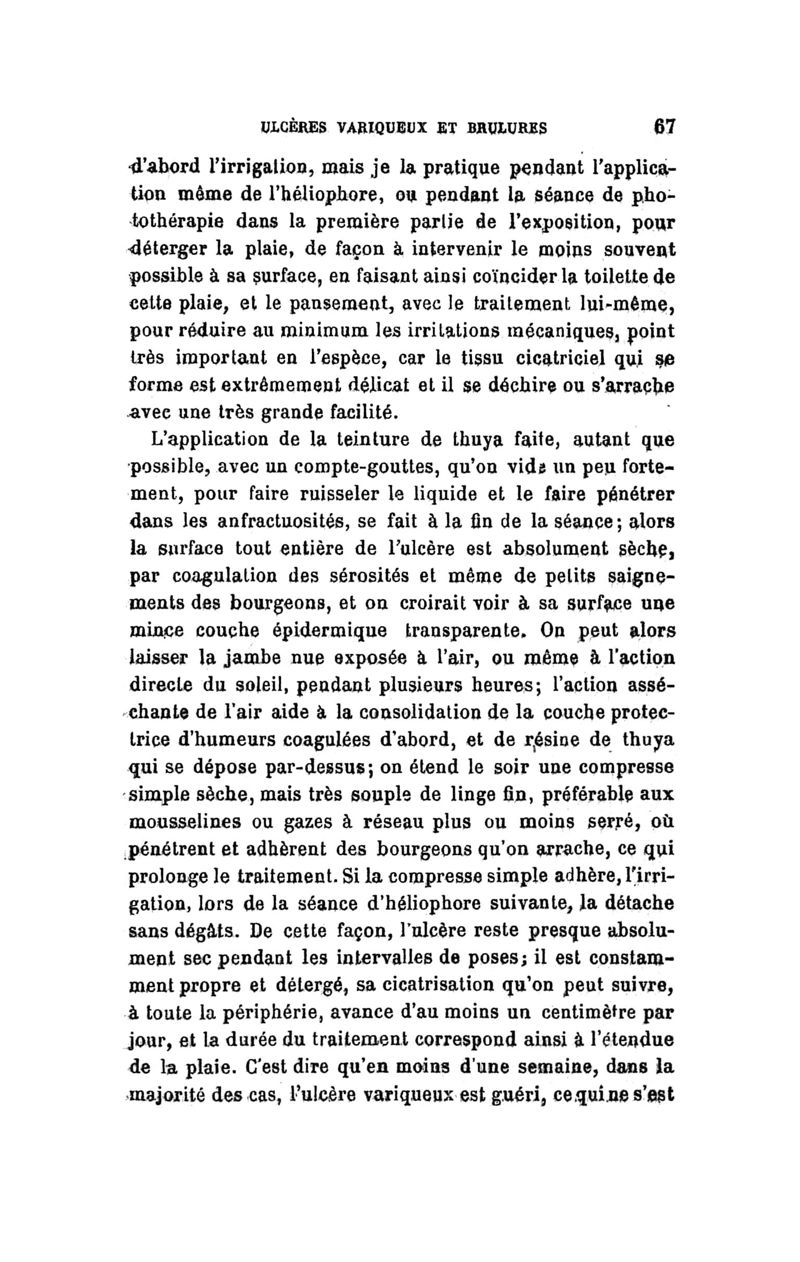 ULCÈRES VARIQUEUX ET BRULURES 67

d'abord l'irrigation, mais je la pratique pendant l'application même de l'héliophore, ou pendant la séance de photothérapie dans la première partie de l'exposition, pour déterger la plaie, de façon à intervenir le moins souvent possible à sa surface, en faisant ainsi coïncider la toilette de cette plaie, et le pansement, avec le traitement lui-même, pour réduire au minimum les irritations mécaniques, point très important en l'espèce, car le tissu cicatriciel qui se forme est extrêmement délicat et il se déchire ou s'arrache avec une très grande facilité.

L'application de la teinture de thuya faite, autant que possible, avec un compte-gouttes, qu'on vide un peu fortement, pour faire ruisseler le liquide et le faire pénétrer dans les anfractuosités, se fait à la fin de la séance; alors la surface tout entière de l'ulcère est absolument sèche, par coagulation des sérosités et même de petits saignements des bourgeons, et on croirait voir à sa surface une mince couche épidermique transparente. On peut alors laisser la jambe nue exposée à l'air, ou même à l'action directe du soleil, pendant plusieurs heures; l'action asséchante de l'air aide à la consolidation de la couche protectrice d'humeurs coagulées d'abord, et de résine de thuya qui se dépose par-dessus; on étend le soir une compresse simple sèche, mais très souple de linge fin, préférable aux mousselines ou gazes à réseau plus ou moins serré, où pénètrent et adhèrent des bourgeons qu'on arrache, ce qui prolonge le traitement. Si la compresse simple adhère, l'irrigation, lors de la séance d'héliophore suivante, la détache sans dégâts. De cette façon, l'ulcère reste presque absolument sec pendant les intervalles de poses; il est constamment propre et détergé, sa cicatrisation qu'on peut suivre, à toute la périphérie, avance d'au moins un centimètre par jour, et la durée du traitement correspond ainsi à l'étendue de la plaie. C'est dire qu'en moins d'une semaine, dans la majorité des cas, l'ulcère variqueux est guéri, ce qui ne s'est